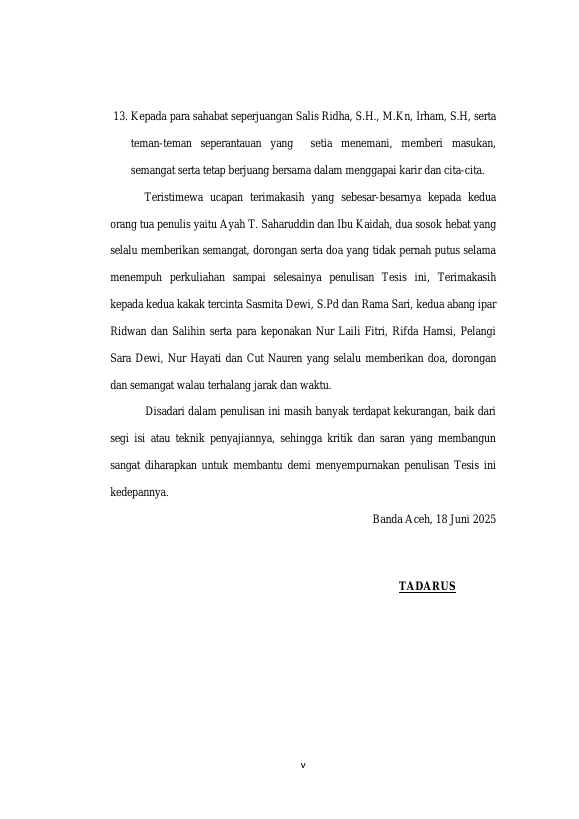 13. Kepada para sahabat seperjuangan Salis Ridha, S.H., M.Kn, Irham, S.H, serta teman-teman seperantauan yang setia menemani, memberi masukan, semangat serta tetap berjuang bersama dalam menggapai karir dan cita-cita.

Teristimewa ucapan terimakasih yang sebesar-besarnya kepada kedua orang tua penulis yaitu Ayah T. Saharuddin dan Ibu Kaidah, dua sosok hebat yang selalu memberikan semangat, dorongan serta doa yang tidak pernah putus selama menempuh perkuliahan sampai selesainya penulisan Tesis ini, Terimakasih kepada kedua kakak tercinta Sasmita Dewi, S.Pd dan Rama Sari, kedua abang ipar Ridwan dan Salihin serta para keponakan Nur Laili Fitri, Rifda Hamsi, Pelangi Sara Dewi, Nur Hayati dan Cut Nauren yang selalu memberikan doa, dorongan dan semangat walau terhalang jarak dan waktu.

Disadari dalam penulisan ini masih banyak terdapat kekurangan, baik dari segi isi atau teknik penyajiannya, sehingga kritik dan saran yang membangun sangat diharapkan untuk membantu demi menyempurnakan penulisan Tesis ini kedepannya.

Banda Aceh, 18 Juni 2025

TADARUS

v